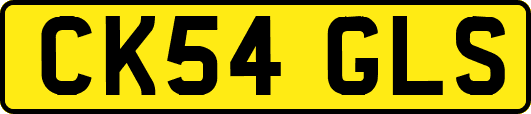 CK54 GLS